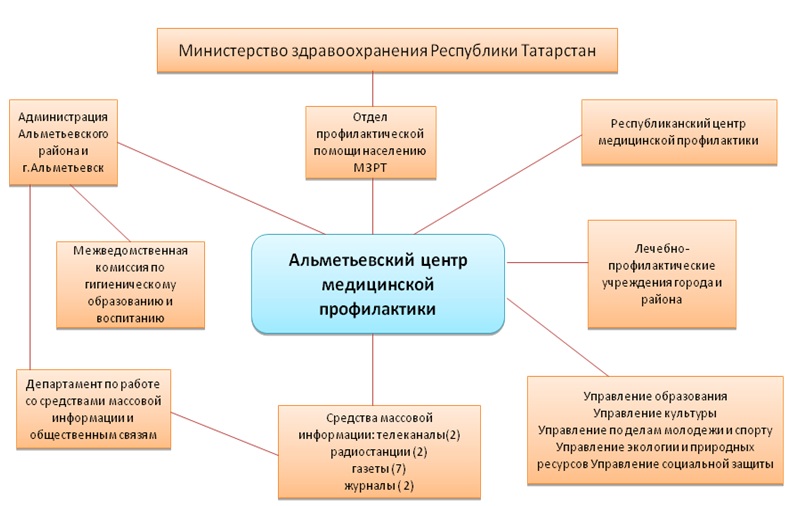 Министерство здравоохранения Республики Татарстан

Администрация Альметьевского района и г.Альметьевск

Отдел профилактической помощи населению МЗРТ

Республиканский центр медицинской профилактики

Межведомственная комиссия по гигиеническому образованию и воспитанию

Альметьевский центр медицинской профилактики

Лечебно-профилактические учреждения города и района

Департамент по работе со средствами массовой информации и общественным связям

Средства массовой информации: телеканалы(2) радиостанции (2) газеты (7) журналы ( 2)

Управление образования
Управление культуры
Управление по делам молодежи и спорту
Управление экологии и природных ресурсов Управление социальной защиты